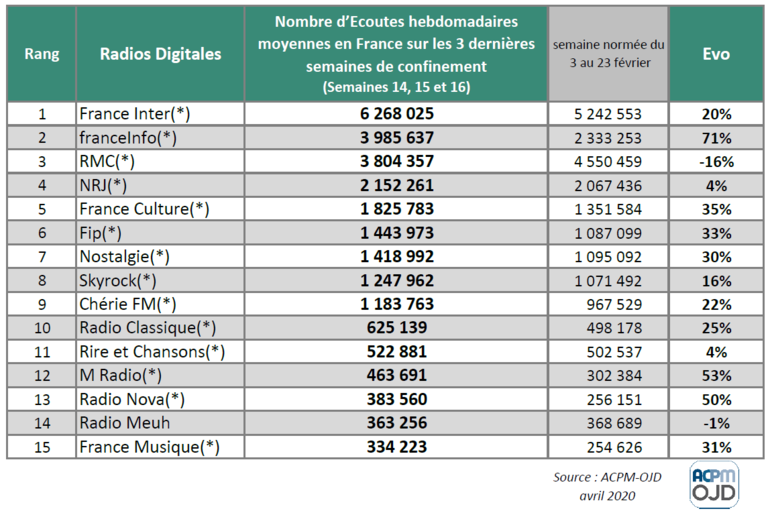 | Rang | Radios Digitales | Nombre d'Ecoutes hebdomadaires moyennes en France sur les 3 dernières semaines de confinement (Semaines 14, 15 et 16) | semaine normée du 3 au 23 février | Evo |
|---|---|---|---|---|
| 1 | France Inter(*) | 6 268 025 | 5 242 553 | 20% |
| 2 | franceInfo(*) | 3 985 637 | 2 333 253 | 71% |
| 3 | RMC(*) | 3 804 357 | 4 550 459 | -16% |
| 4 | NRJ(*) | 2 152 261 | 2 067 436 | 4% |
| 5 | France Culture(*) | 1 825 783 | 1 351 584 | 35% |
| 6 | Fip(*) | 1 443 973 | 1 087 099 | 33% |
| 7 | Nostalgie(*) | 1 418 992 | 1 095 092 | 30% |
| 8 | Skyrock(*) | 1 247 962 | 1 071 492 | 16% |
| 9 | Chérie FM(*) | 1 183 763 | 967 529 | 22% |
| 10 | Radio Classique(*) | 625 139 | 498 178 | 25% |
| 11 | Rire et Chansons(*) | 522 881 | 502 537 | 4% |
| 12 | M Radio(*) | 463 691 | 302 384 | 53% |
| 13 | Radio Nova(*) | 383 560 | 256 151 | 50% |
| 14 | Radio Meuh | 363 256 | 368 689 | -1% |
| 15 | France Musique(*) | 334 223 | 254 626 | 31% |

Source : ACPM-OJD
avril 2020

ACPM OJD